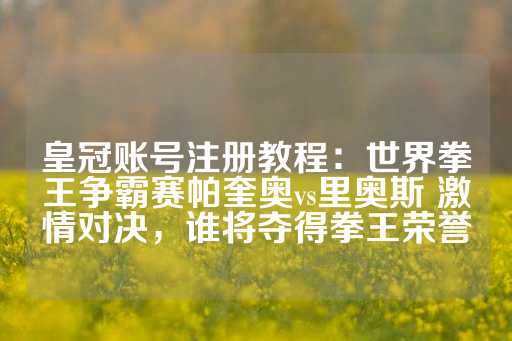 皇冠账号注册教程：世界拳王争霸赛帕奎奥vs里奥斯 激情对决，谁将夺得拳王荣誉